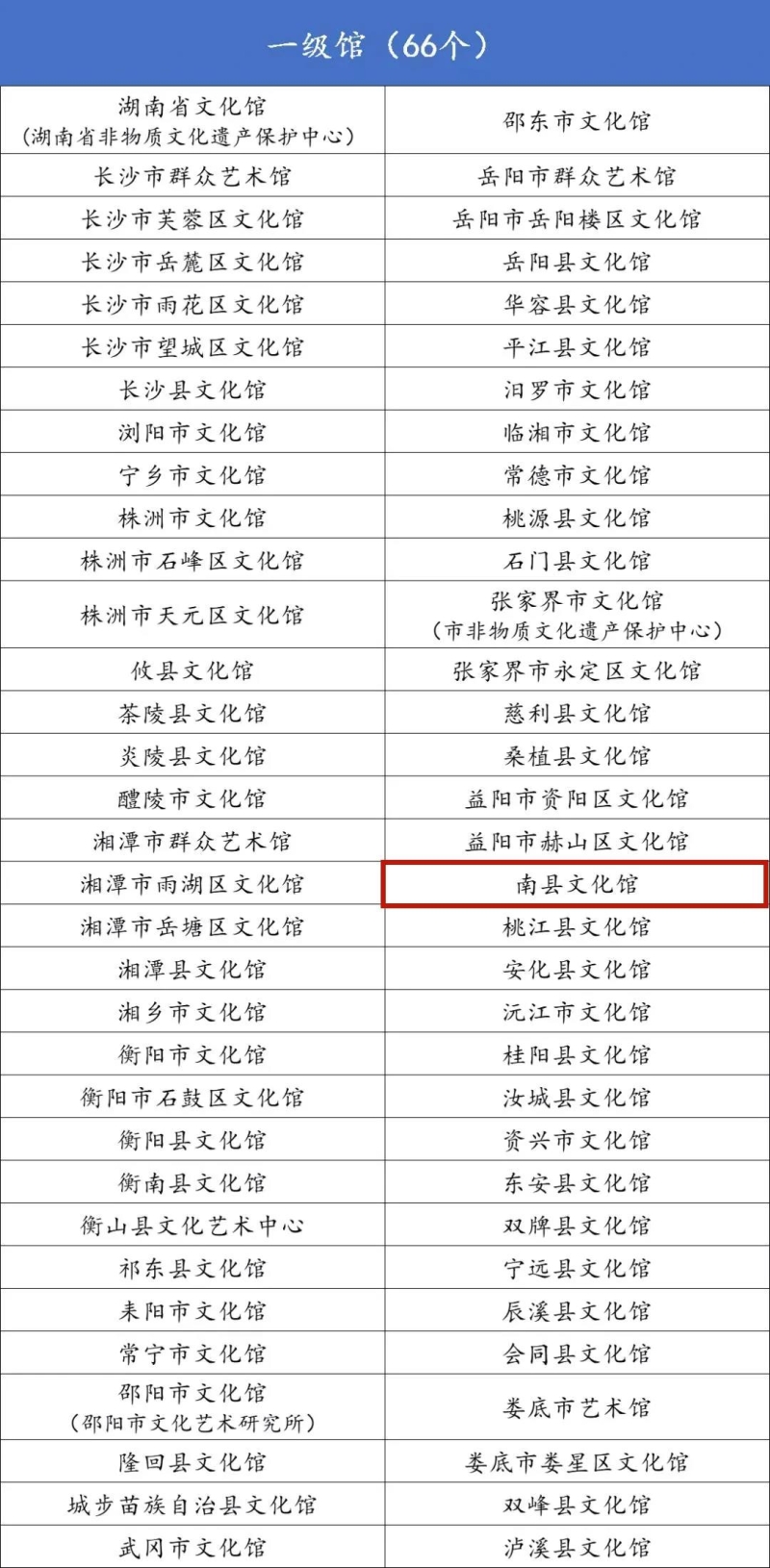 一级馆（66个）

| 湖南省文化馆（湖南省非物质文化遗产保护中心） | 邵东市文化馆 |
|---|---|
| 长沙市群众艺术馆 | 岳阳市群众艺术馆 |
| 长沙市芙蓉区文化馆 | 岳阳市岳阳楼区文化馆 |
| 长沙市岳麓区文化馆 | 岳阳县文化馆 |
| 长沙市雨花区文化馆 | 华容县文化馆 |
| 长沙市望城区文化馆 | 平江县文化馆 |
| 长沙县文化馆 | 汨罗市文化馆 |
| 浏阳市文化馆 | 临湘市文化馆 |
| 宁乡市文化馆 | 常德市文化馆 |
| 株洲市文化馆 | 桃源县文化馆 |
| 株洲市石峰区文化馆 | 石门县文化馆 |
| 株洲市天元区文化馆 | 张家界市文化馆（市非物质文化遗产保护中心） |
| 攸县文化馆 | 张家界市永定区文化馆 |
| 茶陵县文化馆 | 慈利县文化馆 |
| 炎陵县文化馆 | 桑植县文化馆 |
| 醴陵市文化馆 | 益阳市资阳区文化馆 |
| 湘潭市群众艺术馆 | 益阳市赫山区文化馆 |
| 湘潭市雨湖区文化馆 | 南县文化馆 |
| 湘潭市岳塘区文化馆 | 桃江县文化馆 |
| 湘潭县文化馆 | 安化县文化馆 |
| 湘乡市文化馆 | 沅江市文化馆 |
| 衡阳市文化馆 | 桂阳县文化馆 |
| 衡阳市石鼓区文化馆 | 汝城县文化馆 |
| 衡阳县文化馆 | 资兴市文化馆 |
| 衡南县文化馆 | 东安县文化馆 |
| 衡山县文化艺术中心 | 双牌县文化馆 |
| 祁东县文化馆 | 宁远县文化馆 |
| 耒阳市文化馆 | 辰溪县文化馆 |
| 常宁市文化馆 | 会同县文化馆 |
| 邵阳市文化馆（邵阳市文化艺术研究所） | 娄底市艺术馆 |
| 隆回县文化馆 | 娄底市娄星区文化馆 |
| 城步苗族自治县文化馆 | 双峰县文化馆 |
| 武冈市文化馆 | 泸溪县文化馆 |